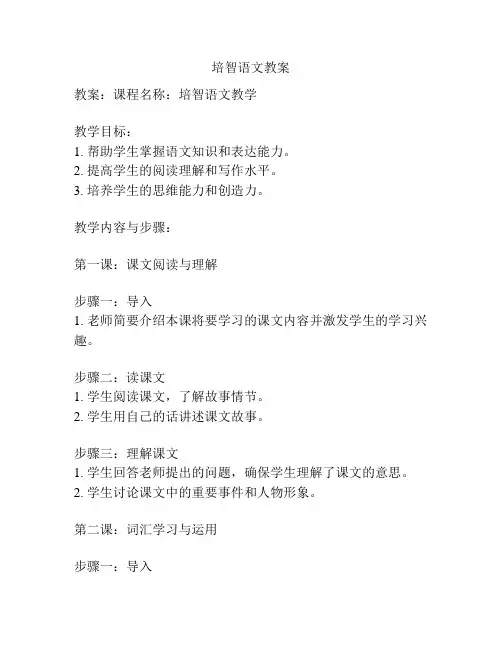 培智语文教案

教案：课程名称：培智语文教学

教学目标：
1. 帮助学生掌握语文知识和表达能力。
2. 提高学生的阅读理解和写作水平。
3. 培养学生的思维能力和创造力。

教学内容与步骤：

第一课：课文阅读与理解

步骤一：导入
1. 老师简要介绍本课将要学习的课文内容并激发学生的学习兴趣。

步骤二：读课文
1. 学生阅读课文，了解故事情节。
2. 学生用自己的话讲述课文故事。

步骤三：理解课文
1. 学生回答老师提出的问题，确保学生理解了课文的意思。
2. 学生讨论课文中的重要事件和人物形象。

第二课：词汇学习与运用

步骤一：导入